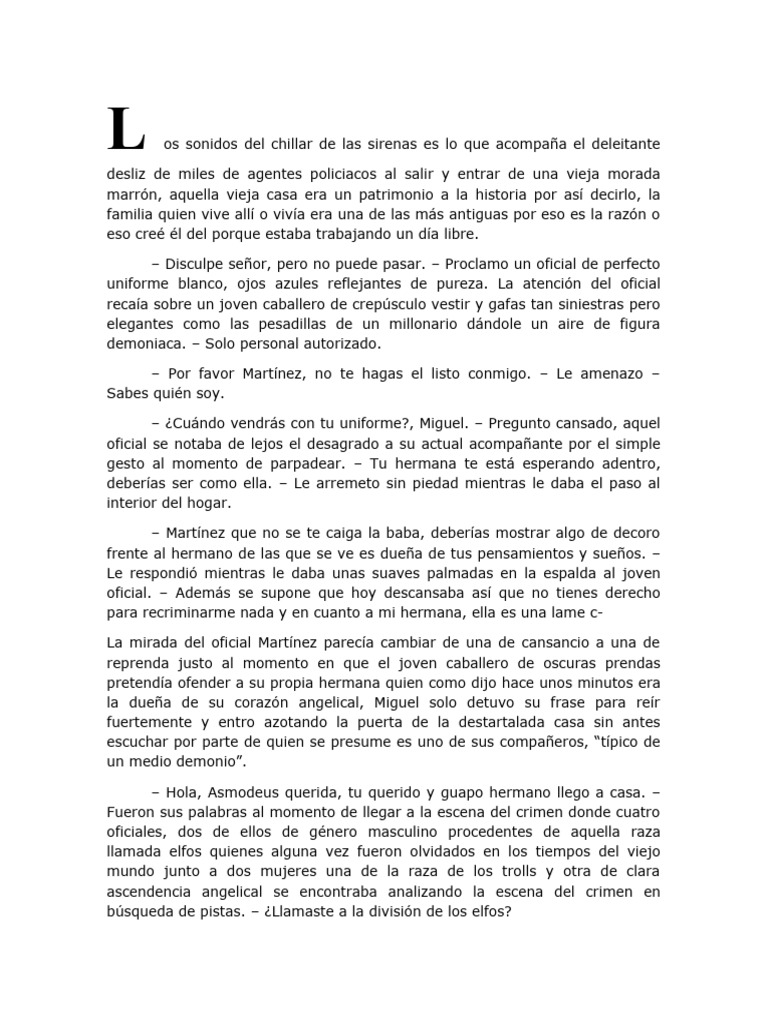 Los sonidos del chillar de las sirenas es lo que acompaña el deleitante desliz de miles de agentes policiacos al salir y entrar de una vieja morada marrón, aquella vieja casa era un patrimonio a la historia por así decirlo, la familia quien vive allí o vivía era una de las más antiguas por eso es la razón o eso creé él del porque estaba trabajando un día libre.

– Disculpe señor, pero no puede pasar. – Proclamo un oficial de perfecto uniforme blanco, ojos azules reflejantes de pureza. La atención del oficial recaía sobre un joven caballero de crepúsculo vestir y gafas tan siniestras pero elegantes como las pesadillas de un millonario dándole un aire de figura demoniaca. – Solo personal autorizado.

– Por favor Martínez, no te hagas el listo conmigo. – Le amenazo – Sabes quién soy.

– ¿Cuándo vendrás con tu uniforme?, Miguel. – Pregunto cansado, aquel oficial se notaba de lejos el desagrado a su actual acompañante por el simple gesto al momento de parpadear. – Tu hermana te está esperando adentro, deberías ser como ella. – Le arremeto sin piedad mientras le daba el paso al interior del hogar.

– Martínez que no se te caiga la baba, deberías mostrar algo de decoro frente al hermano de las que se ve es dueña de tus pensamientos y sueños. – Le respondió mientras le daba unas suaves palmadas en la espalda al joven oficial. – Además se supone que hoy descansaba así que no tienes derecho para recriminarme nada y en cuanto a mi hermana, ella es una lame c-

La mirada del oficial Martínez parecía cambiar de una de cansancio a una de reprenda justo al momento en que el joven caballero de oscuras prendas pretendía ofender a su propia hermana quien como dijo hace unos minutos era la dueña de su corazón angelical, Miguel solo detuvo su frase para reír fuertemente y entro azotando la puerta de la destartalada casa sin antes escuchar por parte de quien se presume es uno de sus compañeros, “típico de un medio demonio”.

– Hola, Asmodeus querida, tu querido y guapo hermano llego a casa. – Fueron sus palabras al momento de llegar a la escena del crimen donde cuatro oficiales, dos de ellos de género masculino procedentes de aquella raza llamada elfos quienes alguna vez fueron olvidados en los tiempos del viejo mundo junto a dos mujeres una de la raza de los trolls y otra de clara ascendencia angelical se encontraba analizando la escena del crimen en búsqueda de pistas. – ¿Llamaste a la división de los elfos?